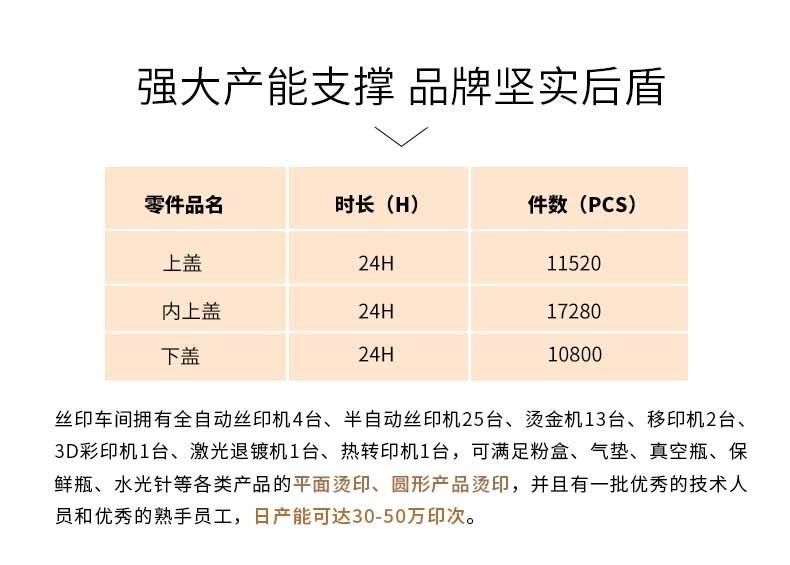 强大产能支撑 品牌坚实后盾

| 零件品名 | 时长（H） | 件数（PCS） |
|---|---|---|
| 上盖 | 24H | 11520 |
| 内上盖 | 24H | 17280 |
| 下盖 | 24H | 10800 |

丝印车间拥有全自动丝印机4台、半自动丝印机25台、烫金机13台、移印机2台、3D彩印机1台、激光退镀机1台、热转印机1台，可满足粉盒、气垫、真空瓶、保鲜瓶、水光针等各类产品的平面烫印、圆形产品烫印，并且有一批优秀的技术人员和优秀的熟手员工，日产能可达30-50万印次。